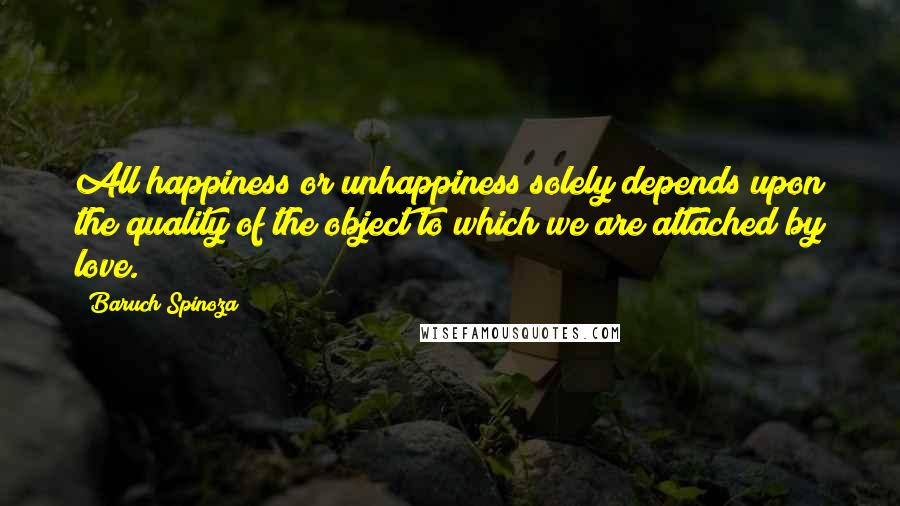 All happiness or unhappiness solely depends upon the quality of the object to which we are attached by love.

Baruch Spinoza

WISEFAMOUSQUOTES.COM